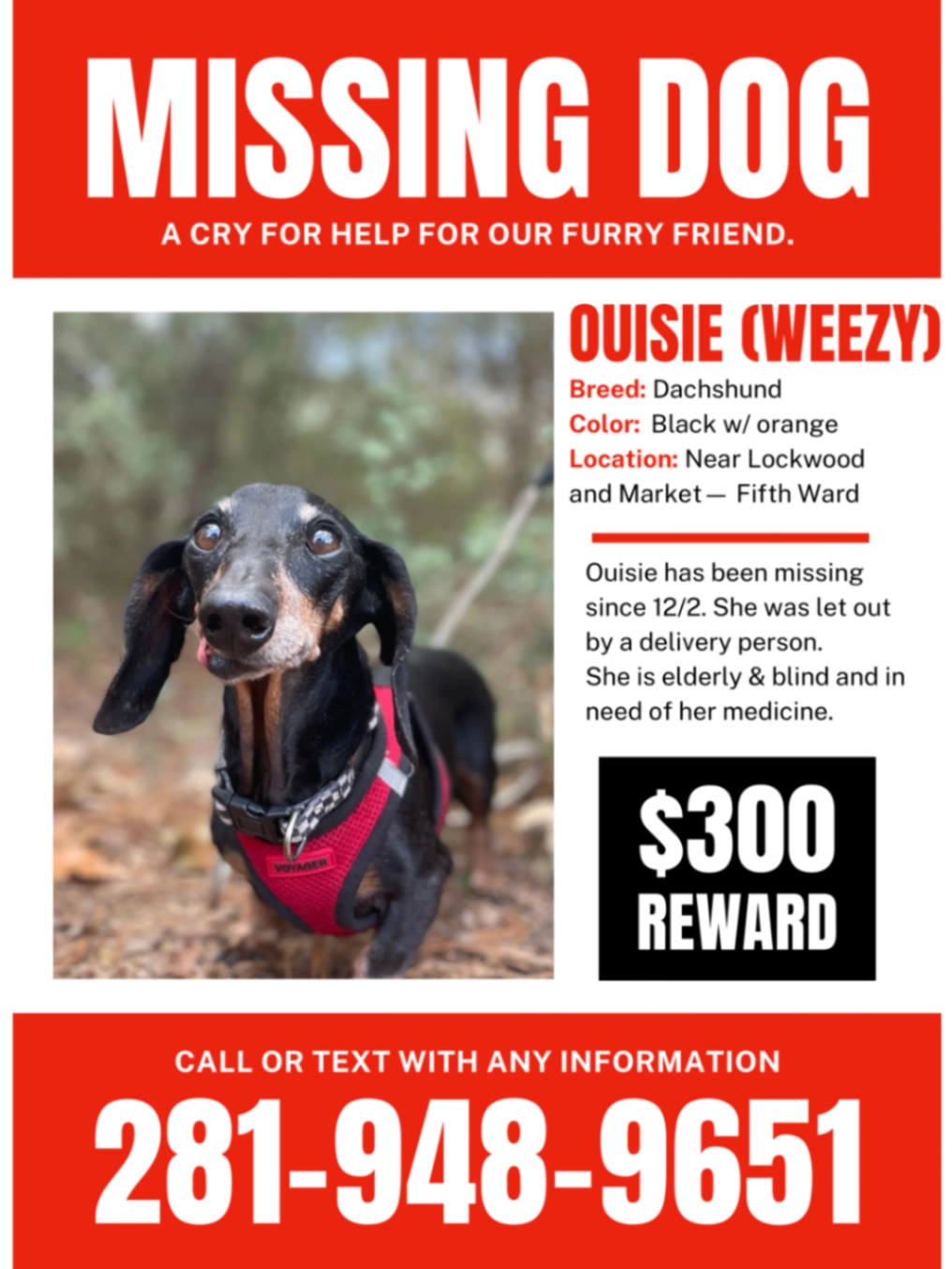 MISSING DOG

A CRY FOR HELP FOR OUR FURRY FRIEND.

OUISIE (WEEZY)

Breed: Dachshund
Color: Black w/ orange
Location: Near Lockwood and Market — Fifth Ward

Ouisie has been missing since 12/2. She was let out by a delivery person. She is elderly & blind and in need of her medicine.

$300 REWARD

CALL OR TEXT WITH ANY INFORMATION

281-948-9651